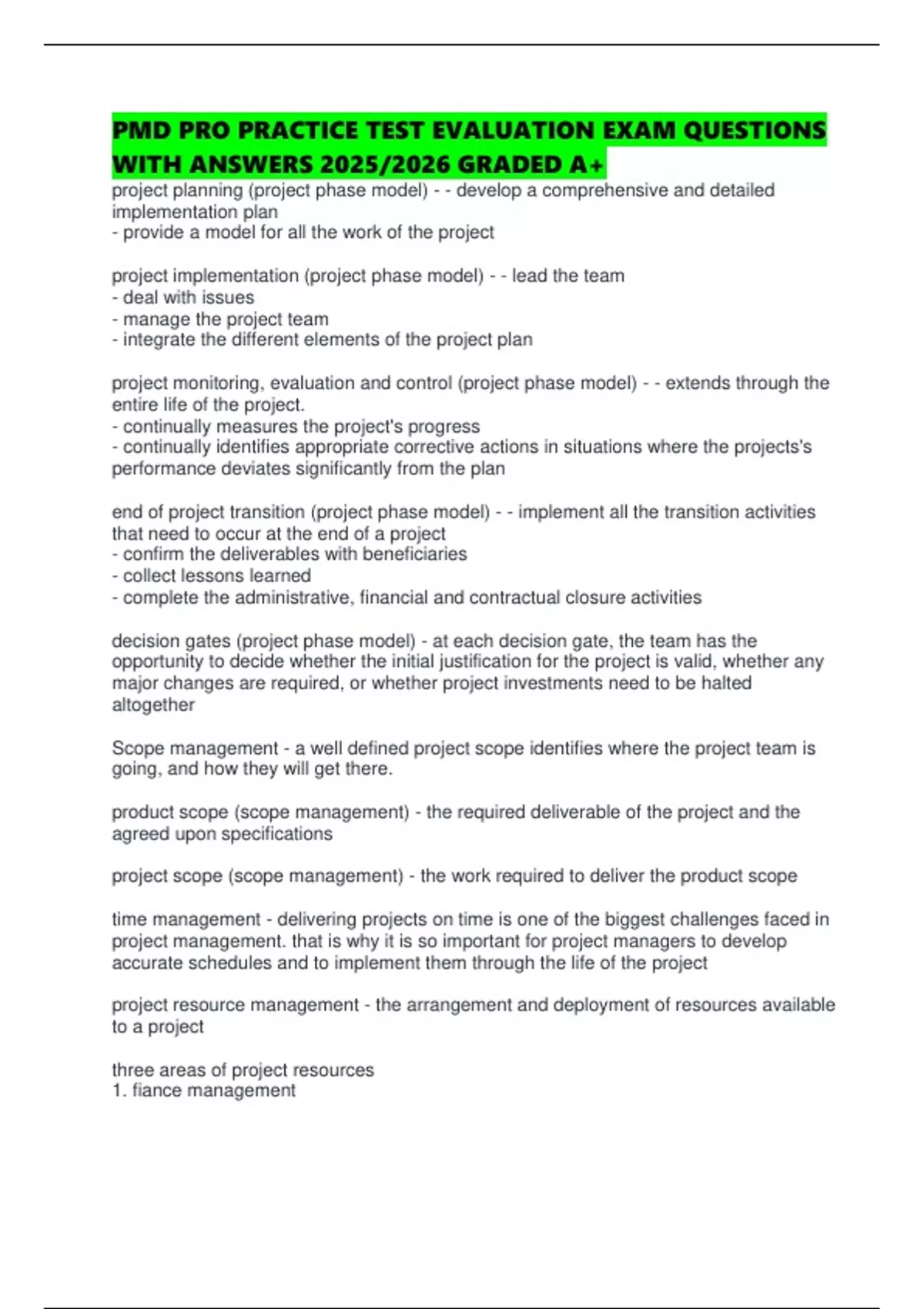 PMD PRO PRACTICE TEST EVALUATION EXAM QUESTIONS WITH ANSWERS 2025/2026 GRADED A+

project planning (project phase model) - - develop a comprehensive and detailed implementation plan
- provide a model for all the work of the project

project implementation (project phase model) - - lead the team
- deal with issues
- manage the project team
- integrate the different elements of the project plan

project monitoring, evaluation and control (project phase model) - - extends through the entire life of the project.
- continually measures the project's progress
- continually identifies appropriate corrective actions in situations where the projects's performance deviates significantly from the plan

end of project transition (project phase model) - - implement all the transition activities that need to occur at the end of a project
- confirm the deliverables with beneficiaries
- collect lessons learned
- complete the administrative, financial and contractual closure activities

decision gates (project phase model) - at each decision gate, the team has the opportunity to decide whether the initial justification for the project is valid, whether any major changes are required, or whether project investments need to be halted altogether

Scope management - a well defined project scope identifies where the project team is going, and how they will get there.

product scope (scope management) - the required deliverable of the project and the agreed upon specifications

project scope (scope management) - the work required to deliver the product scope

time management - delivering projects on time is one of the biggest challenges faced in project management. that is why it is so important for project managers to develop accurate schedules and to implement them through the life of the project

project resource management - the arrangement and deployment of resources available to a project

three areas of project resources
1. fiance management